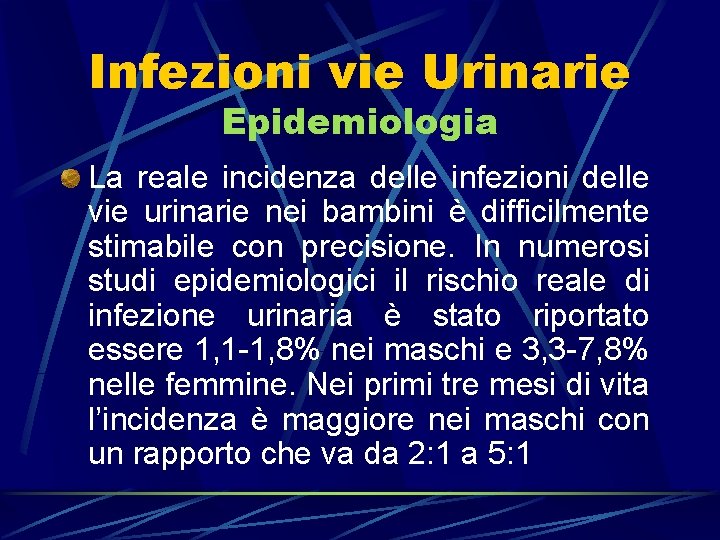 Infezioni vie Urinarie
Epidemiologia

La reale incidenza delle infezioni delle vie urinarie nei bambini è difficilmente stimabile con precisione. In numerosi studi epidemiologici il rischio reale di infezione urinaria è stato riportato essere 1,1-1,8% nei maschi e 3,3-7,8% nelle femmine. Nei primi tre mesi di vita l'incidenza è maggiore nei maschi con un rapporto che va da 2:1 a 5:1